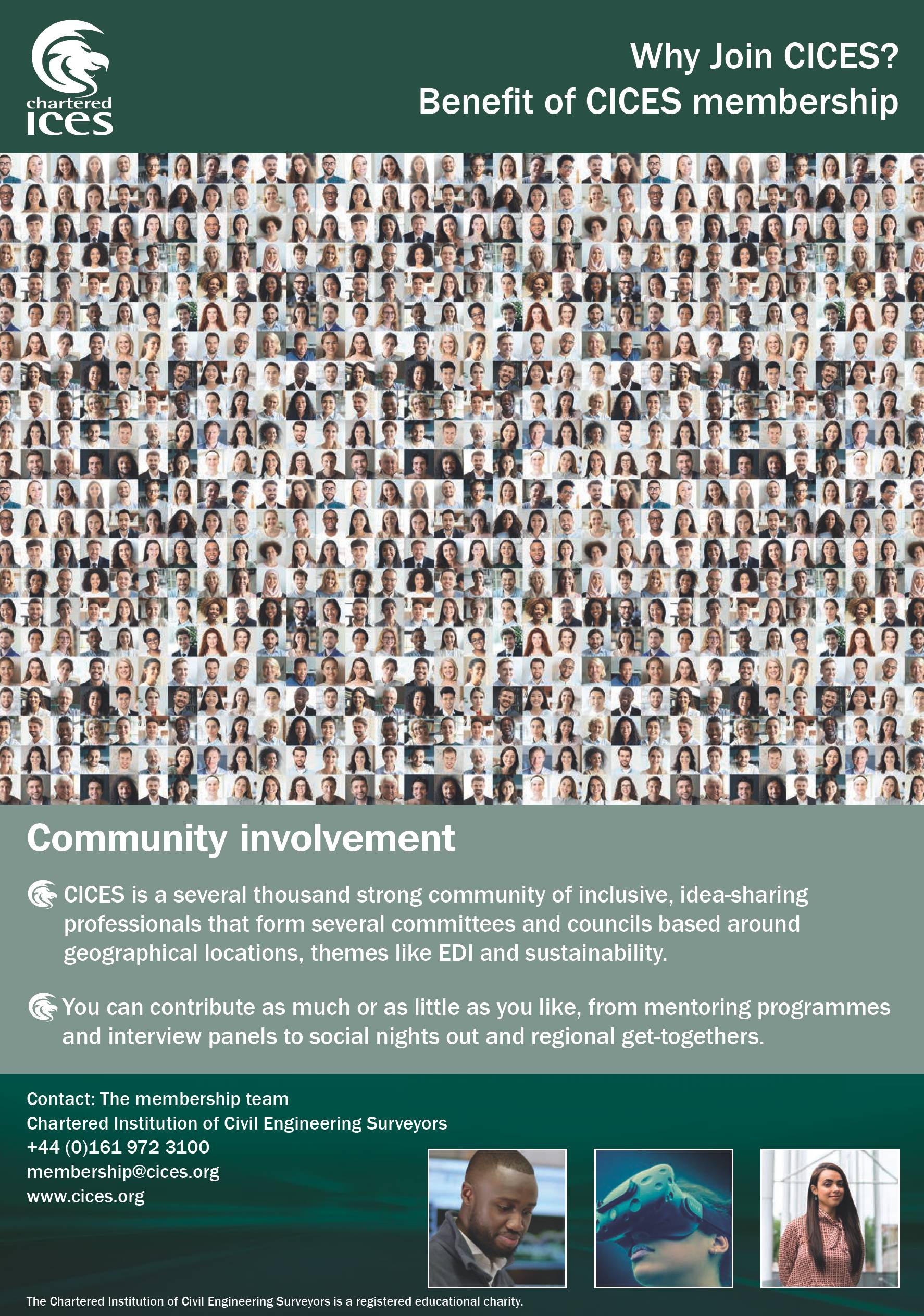 chartered
ices

Why Join CICES?
Benefit of CICES membership

Community involvement

CICES is a several thousand strong community of inclusive, idea-sharing professionals that form several committees and councils based around geographical locations, themes like EDI and sustainability.

You can contribute as much or as little as you like, from mentoring programmes and interview panels to social nights out and regional get-togethers.

Contact: The membership team
Chartered Institution of Civil Engineering Surveyors
+44 (0)161 972 3100
membership@cices.org
www.cices.org

The Chartered Institution of Civil Engineering Surveyors is a registered educational charity.